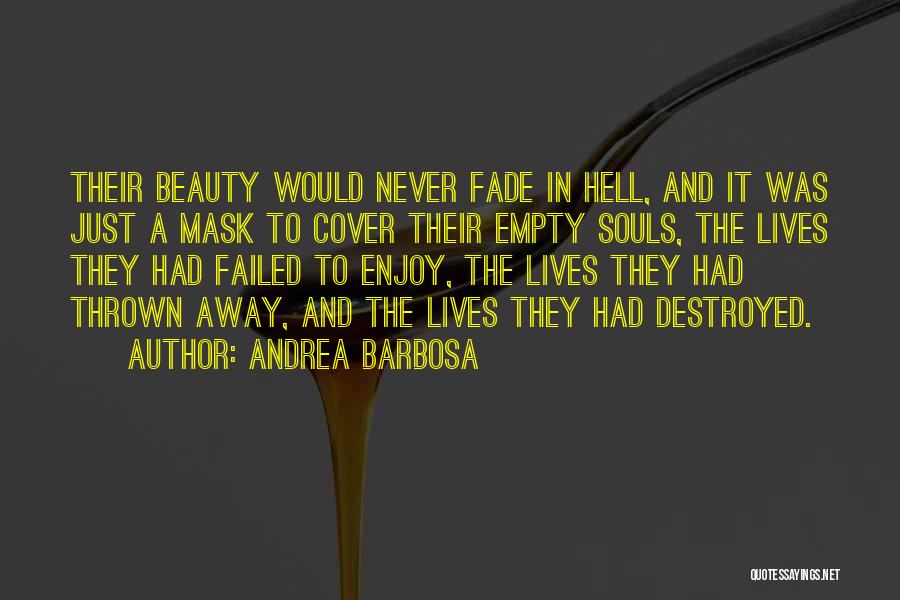 THEIR BEAUTY WOULD NEVER FADE IN HELL, AND IT WAS JUST A MASK TO COVER THEIR EMPTY SOULS, THE LIVES THEY HAD FAILED TO ENJOY, THE LIVES THEY HAD THROWN AWAY, AND THE LIVES THEY HAD DESTROYED.
AUTHOR: ANDREA BARBOSA

QUOTESSAYINGS.NET